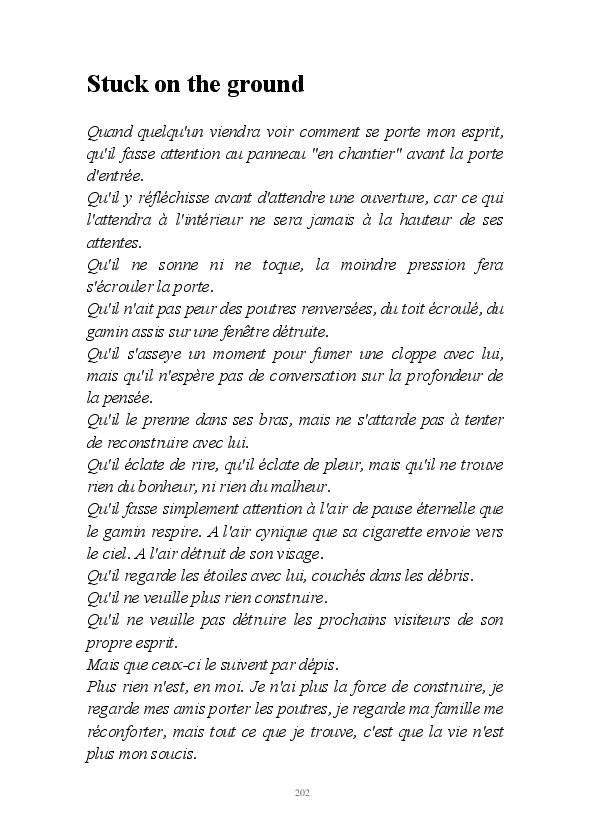 Stuck on the ground

Quand quelqu'un viendra voir comment se porte mon esprit, qu'il fasse attention au panneau "en chantier" avant la porte d'entrée.
Qu'il y réfléchisse avant d'attendre une ouverture, car ce qui l'attendra à l'intérieur ne sera jamais à la hauteur de ses attentes.
Qu'il ne sonne ni ne toque, la moindre pression fera s'écrouler la porte.
Qu'il n'ait pas peur des poutres renversées, du toit écroulé, du gamin assis sur une fenêtre détruite.
Qu'il s'asseye un moment pour fumer une cloppe avec lui, mais qu'il n'espère pas de conversation sur la profondeur de la pensée.
Qu'il le prenne dans ses bras, mais ne s'attarde pas à tenter de reconstruire avec lui.
Qu'il éclate de rire, qu'il éclate de pleur, mais qu'il ne trouve rien du bonheur, ni rien du malheur.
Qu'il fasse simplement attention à l'air de pause éternelle que le gamin respire. A l'air cynique que sa cigarette envoie vers le ciel. A l'air détruit de son visage.
Qu'il regarde les étoiles avec lui, couchés dans les débris.
Qu'il ne veuille plus rien construire.
Qu'il ne veuille pas détruire les prochains visiteurs de son propre esprit.
Mais que ceux-ci le suivent par dépis.
Plus rien n'est, en moi. Je n'ai plus la force de construire, je regarde mes amis porter les poutres, je regarde ma famille me réconforter, mais tout ce que je trouve, c'est que la vie n'est plus mon soucis.

202